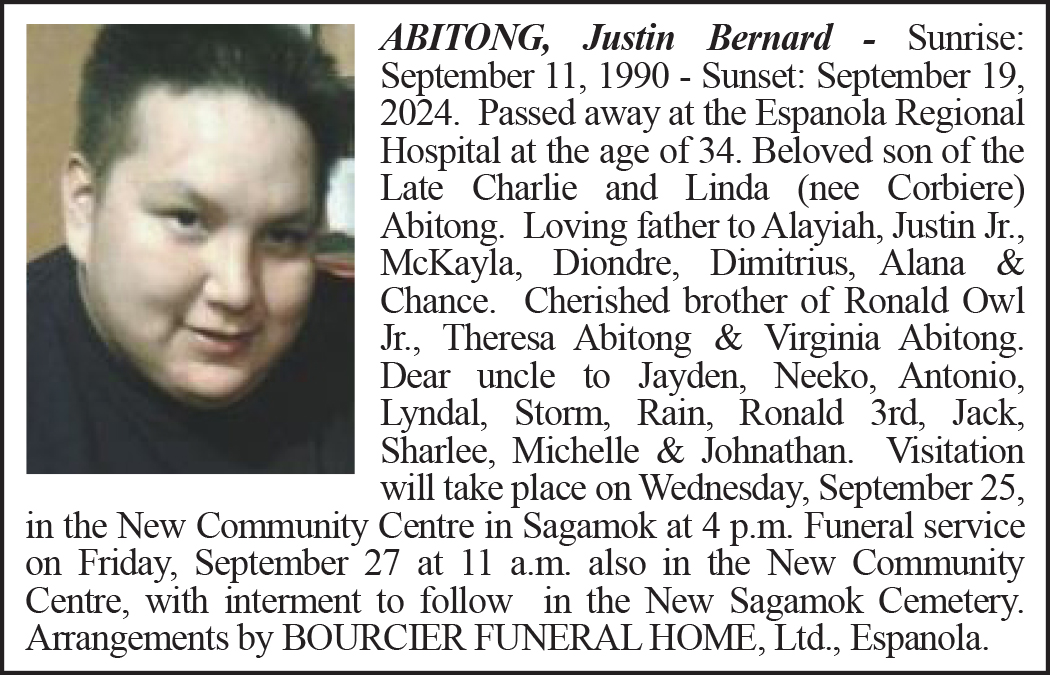 ABITONG, Justin Bernard - Sunrise: September 11, 1990 - Sunset: September 19, 2024. Passed away at the Espanola Regional Hospital at the age of 34. Beloved son of the Late Charlie and Linda (nee Corbiere) Abitong. Loving father to Alayiah, Justin Jr., McKayla, Diondre, Dimitrius, Alana & Chance. Cherished brother of Ronald Owl Jr., Theresa Abitong & Virginia Abitong. Dear uncle to Jayden, Neeko, Antonio, Lyndal, Storm, Rain, Ronald 3rd, Jack, Sharlee, Michelle & Johnathan. Visitation will take place on Wednesday, September 25, in the New Community Centre in Sagamok at 4 p.m. Funeral service on Friday, September 27 at 11 a.m. also in the New Community Centre, with interment to follow in the New Sagamok Cemetery. Arrangements by BOURCIER FUNERAL HOME, Ltd., Espanola.